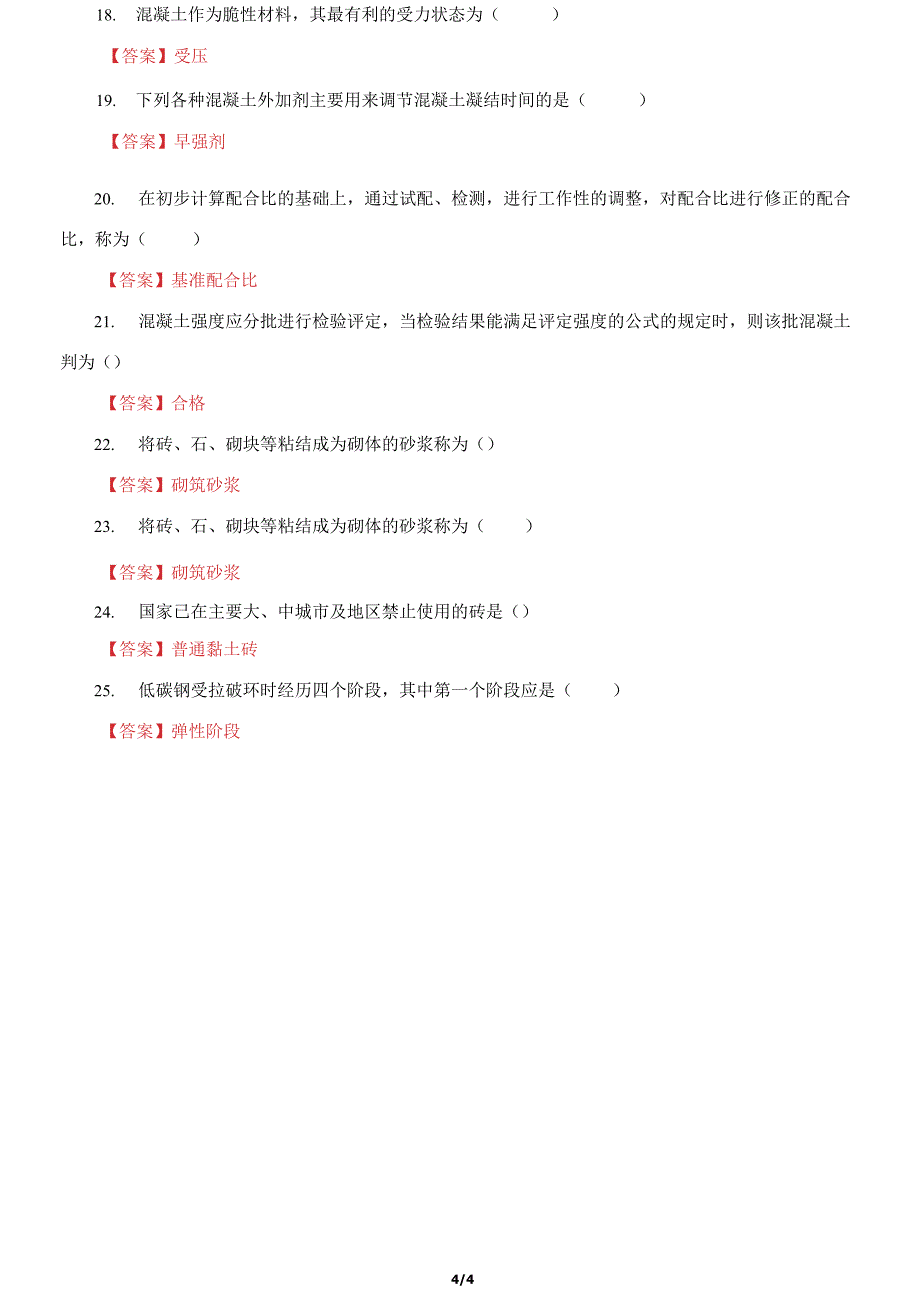 18. 混凝土作为脆性材料，其最有利的受力状态为（　　）

【答案】受压

19. 下列各种混凝土外加剂主要用来调节混凝土凝结时间的是（　　）

【答案】早强剂

20. 在初步计算配合比的基础上，通过试配、检测，进行工作性的调整，对配合比进行修正的配合比，称为（　　）

【答案】基准配合比

21. 混凝土强度应分批进行检验评定，当检验结果能满足评定强度的公式的规定时，则该批混凝土判为（）

【答案】合格

22. 将砖、石、砌块等粘结成为砌体的砂浆称为（）

【答案】砌筑砂浆

23. 将砖、石、砌块等粘结成为砌体的砂浆称为（　　）

【答案】砌筑砂浆

24. 国家已在主要大、中城市及地区禁止使用的砖是（）

【答案】普通黏土砖

25. 低碳钢受拉破环时经历四个阶段，其中第一个阶段应是（　　）

【答案】弹性阶段

4/4